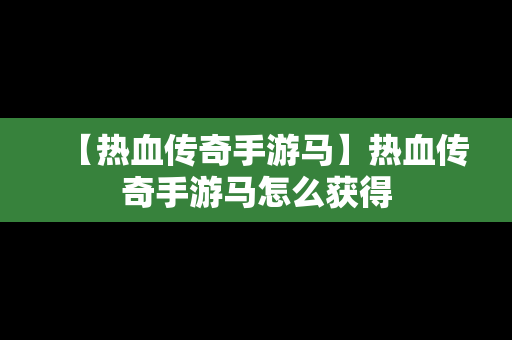 【热血传奇手游马】热血传奇手游马怎么获得